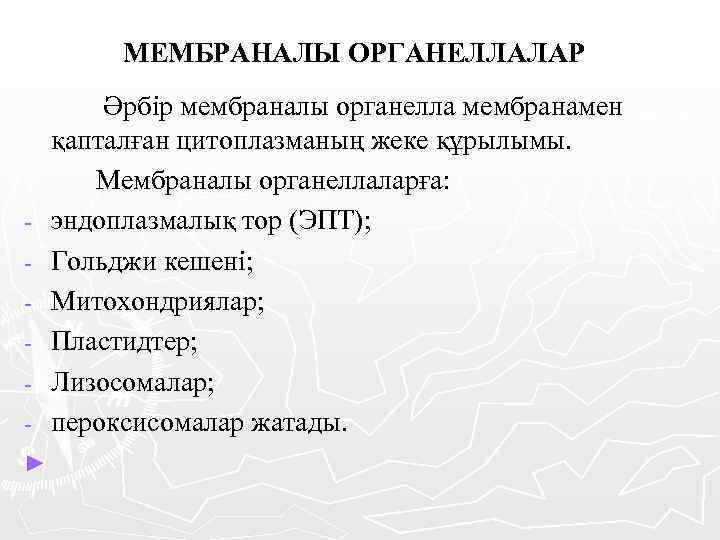 МЕМБРАНАЛЫ ОРГАНЕЛЛАЛАР

Әрбір мембраналы органелла мембранамен қапталған цитоплазманың жеке құрылымы.

Мембраналы органеллаларға:

- эндоплазмалық тор (ЭПТ);
- Гольджи кешені;
- Митохондриялар;
- Пластидтер;
- Лизосомалар;
- пероксисомалар жатады.